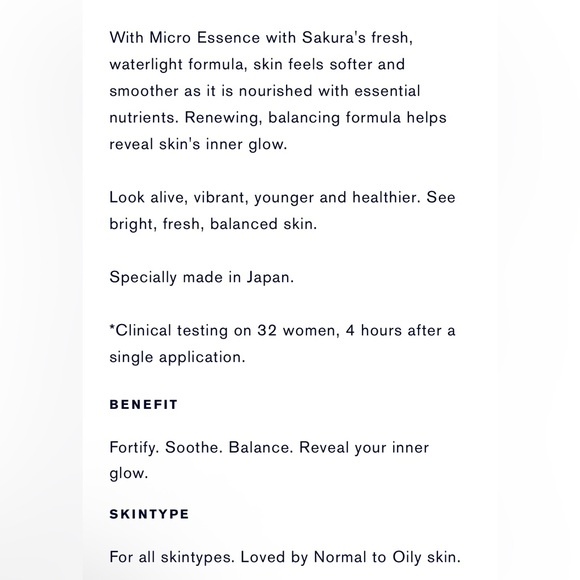 With Micro Essence with Sakura's fresh, waterlight formula, skin feels softer and smoother as it is nourished with essential nutrients. Renewing, balancing formula helps reveal skin's inner glow.

Look alive, vibrant, younger and healthier. See bright, fresh, balanced skin.

Specially made in Japan.

*Clinical testing on 32 women, 4 hours after a single application.

BENEFIT

Fortify. Soothe. Balance. Reveal your inner glow.

SKINTYPE

For all skintypes. Loved by Normal to Oily skin.